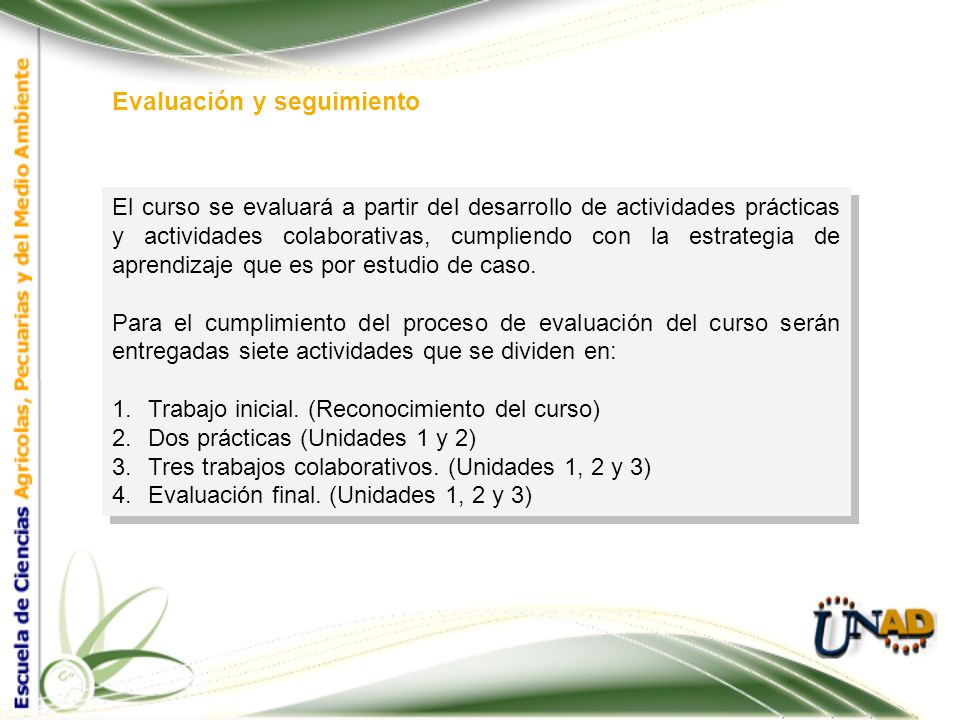 Escuela de Ciencias Agrícolas, Pecuarias y del Medio Ambiente

Evaluación y seguimiento

El curso se evaluará a partir del desarrollo de actividades prácticas y actividades colaborativas, cumpliendo con la estrategia de aprendizaje que es por estudio de caso.

Para el cumplimiento del proceso de evaluación del curso serán entregadas siete actividades que se dividen en:

1. Trabajo inicial. (Reconocimiento del curso)
2. Dos prácticas (Unidades 1 y 2)
3. Tres trabajos colaborativos. (Unidades 1, 2 y 3)
4. Evaluación final. (Unidades 1, 2 y 3)

UNAD